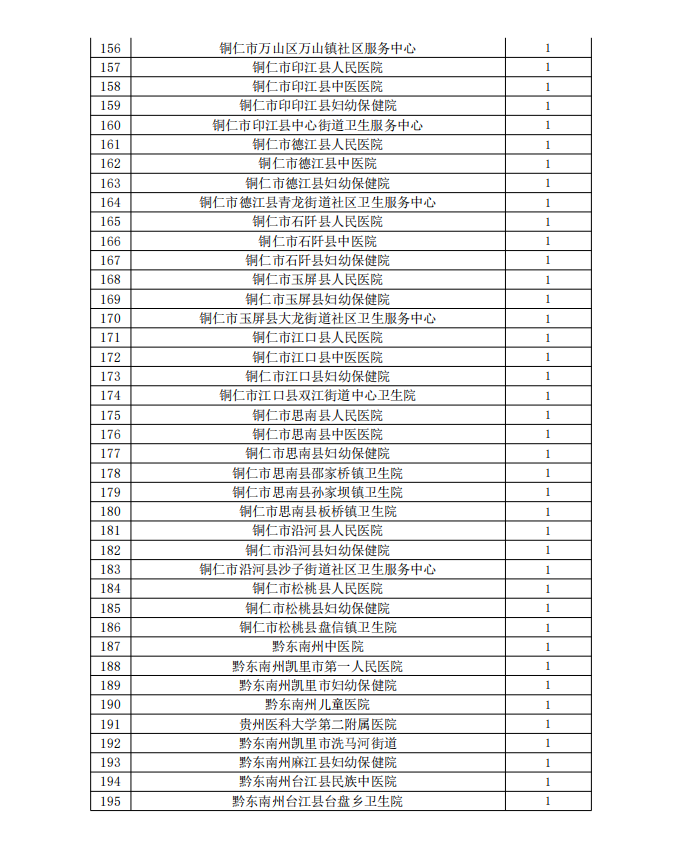 | 156 | 铜仁市万山区万山镇社区服务中心 | 1 |
|---|---|---|
| 157 | 铜仁市印江县人民医院 | 1 |
| 158 | 铜仁市印江县中医医院 | 1 |
| 159 | 铜仁市印印江县妇幼保健院 | 1 |
| 160 | 铜仁市印江县中心街道卫生服务中心 | 1 |
| 161 | 铜仁市德江县人民医院 | 1 |
| 162 | 铜仁市德江县中医院 | 1 |
| 163 | 铜仁市德江县妇幼保健院 | 1 |
| 164 | 铜仁市德江县青龙街道社区卫生服务中心 | 1 |
| 165 | 铜仁市石阡县人民医院 | 1 |
| 166 | 铜仁市石阡县中医院 | 1 |
| 167 | 铜仁市石阡县妇幼保健院 | 1 |
| 168 | 铜仁市玉屏县人民医院 | 1 |
| 169 | 铜仁市玉屏县妇幼保健院 | 1 |
| 170 | 铜仁市玉屏县大龙街道社区卫生服务中心 | 1 |
| 171 | 铜仁市江口县人民医院 | 1 |
| 172 | 铜仁市江口县中医医院 | 1 |
| 173 | 铜仁市江口县妇幼保健院 | 1 |
| 174 | 铜仁市江口县双江街道中心卫生院 | 1 |
| 175 | 铜仁市思南县人民医院 | 1 |
| 176 | 铜仁市思南县中医医院 | 1 |
| 177 | 铜仁市思南县妇幼保健院 | 1 |
| 178 | 铜仁市思南县邵家桥镇卫生院 | 1 |
| 179 | 铜仁市思南县孙家坝镇卫生院 | 1 |
| 180 | 铜仁市思南县板桥镇卫生院 | 1 |
| 181 | 铜仁市沿河县人民医院 | 1 |
| 182 | 铜仁市沿河县妇幼保健院 | 1 |
| 183 | 铜仁市沿河县沙子街道社区卫生服务中心 | 1 |
| 184 | 铜仁市松桃县人民医院 | 1 |
| 185 | 铜仁市松桃县妇幼保健院 | 1 |
| 186 | 铜仁市松桃县盘信镇卫生院 | 1 |
| 187 | 黔东南州中医院 | 1 |
| 188 | 黔东南州凯里市第一人民医院 | 1 |
| 189 | 黔东南州凯里市妇幼保健院 | 1 |
| 190 | 黔东南州儿童医院 | 1 |
| 191 | 贵州医科大学第二附属医院 | 1 |
| 192 | 黔东南州凯里市洗马河街道 | 1 |
| 193 | 黔东南州麻江县妇幼保健院 | 1 |
| 194 | 黔东南州台江县民族中医院 | 1 |
| 195 | 黔东南州台江县台盘乡卫生院 | 1 |